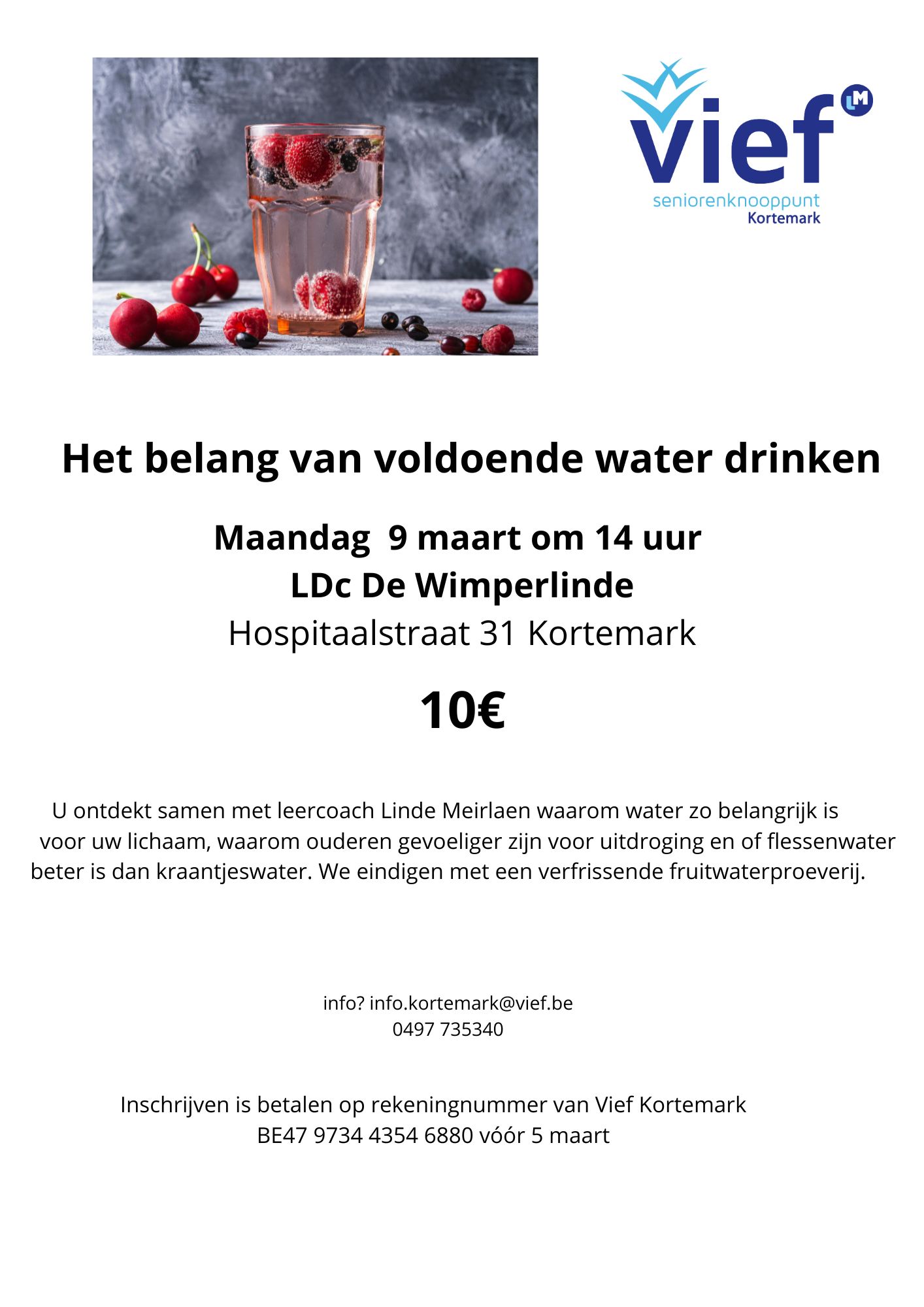 vief LM
seniorenknooppunt
Kortemark

Het belang van voldoende water drinken

Maandag 9 maart om 14 uur
LDc De Wimperlinde
Hospitaalstraat 31 Kortemark

10€

U ontdekt samen met leercoach Linde Meirlaen waarom water zo belangrijk is voor uw lichaam, waarom ouderen gevoeliger zijn voor uitdroging en of flessenwater beter is dan kraantjeswater. We eindigen met een verfrissende fruitwaterproeverij.

info? info.kortemark@vief.be
0497 735340

Inschrijven is betalen op rekeningnummer van Vief Kortemark
BE47 9734 4354 6880 vóór 5 maart